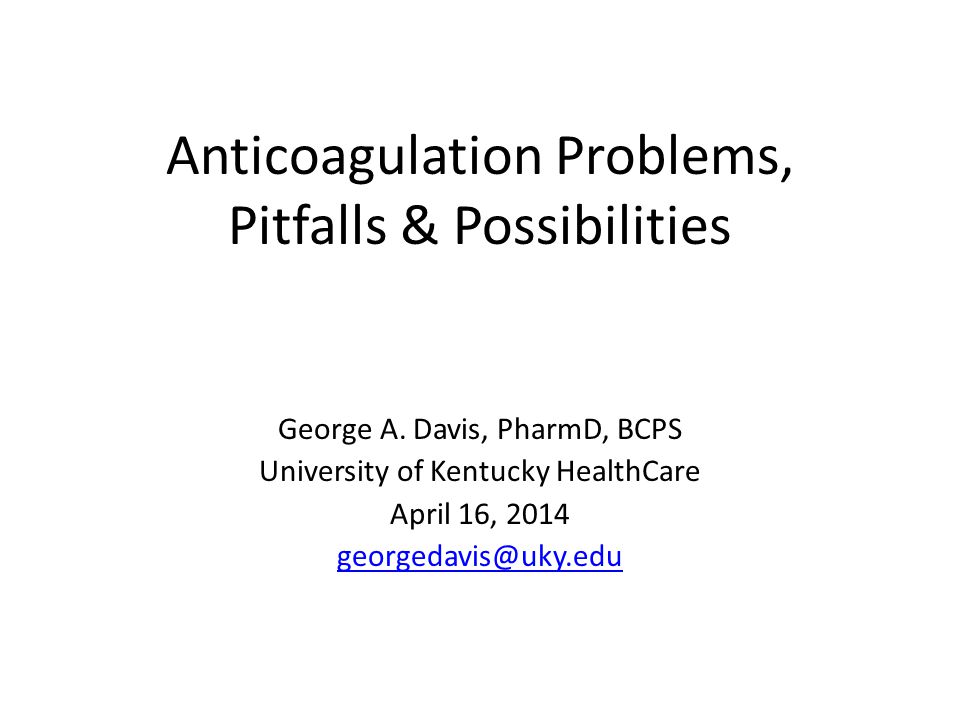 Anticoagulation Problems, Pitfalls & Possibilities

George A. Davis, PharmD, BCPS
University of Kentucky HealthCare
April 16, 2014
georgedavis@uky.edu